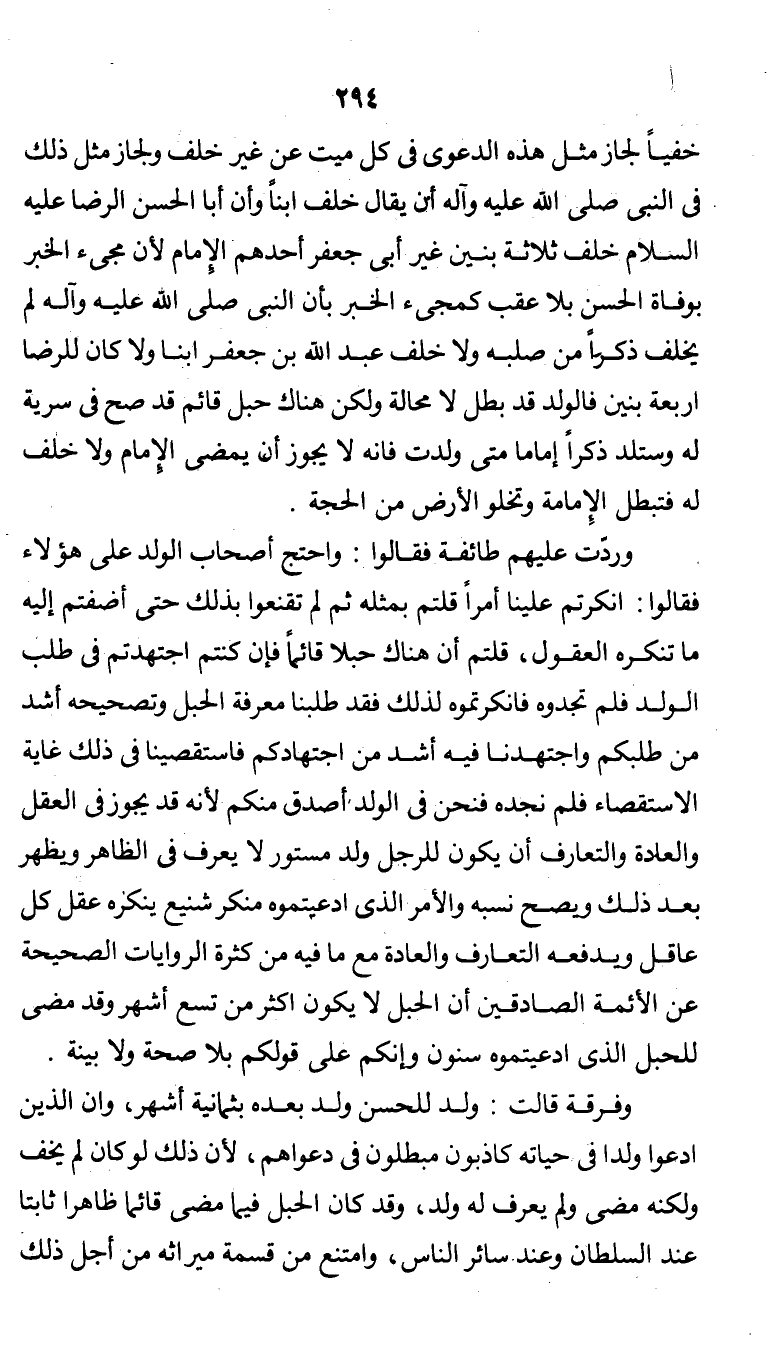 ٢٩٤

خفياً لجاز مثل هذه الدعوى فى كل ميت عن غير خلف ولجاز مثل ذلك فى النبى صلى الله عليه وآله أن يقال خلف ابناً وأن أبا الحسن الرضا عليه السلام خلف ثلاثة بنين غير أبى جعفر أحدهم الإمام لأن مجىء الخبر بوفاة الحسن بلا عقب كمجىء الخبر بأن النبى صلى الله عليه وآله لم يخلف ذكراً من صلبه ولا خلف عبد الله بن جعفر ابنا ولا كان للرضا اربعة بنين فالولد قد بطل لا محالة ولكن هناك حبل قائم قد صح فى سرية له وستلد ذكراً إماما متى ولدت فانه لا يجوز أن يمضى الإمام ولا خلف له فتبطل الإمامة وتخلو الأرض من الحجة .

وردّت عليهم طائفة فقالوا : واحتج أصحاب الولد على هؤلاء فقالوا : انكرتم علينا أمراً قلتم بمثله ثم لم تقنعوا بذلك حتى أضفتم إليه ما تنكره العقول ، قلتم أن هناك حبلا قائماً فإن كنتم اجتهدتم فى طلب الولد فلم تجدوه فانكرتموه لذلك فقد طلبنا معرفة الحبل وتصحيحه أشد من طلبكم واجتهدنا فيه أشد من اجتهادكم فاستقصينا فى ذلك غاية الاستقصاء فلم نجده فنحن فى الولد أصدق منكم لأنه قد يجوز فى العقل والعادة والتعارف أن يكون للرجل ولد مستور لا يعرف فى الظاهر ويظهر بعد ذلك ويصح نسبه والأمر الذى ادعيتموه منكر شنيع ينكره عقل كل عاقل ويدفعه التعارف والعادة مع ما فيه من كثرة الروايات الصحيحة عن الأئمة الصادقين أن الحبل لا يكون اكثر من تسع أشهر وقد مضى للحبل الذى ادعيتموه سنون وإنكم على قولكم بلا صحة ولا بينة .

وفرقة قالت : ولد للحسن ولد بعده بثمانية أشهر ، وان الذين ادعوا ولدا فى حياته كاذبون مبطلون فى دعواهم ، لأن ذلك لو كان لم يخف ولكنه مضى ولم يعرف له ولد ، وقد كان الحبل فيما مضى قائما ظاهرا ثابتا عند السلطان وعند سائر الناس ، وامتنع من قسمة ميراثه من أجل ذلك